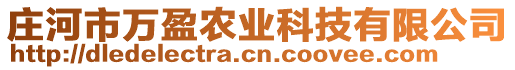 庄河市万盈农业科技有限公司
http://dledelectra.cn.coovee.com